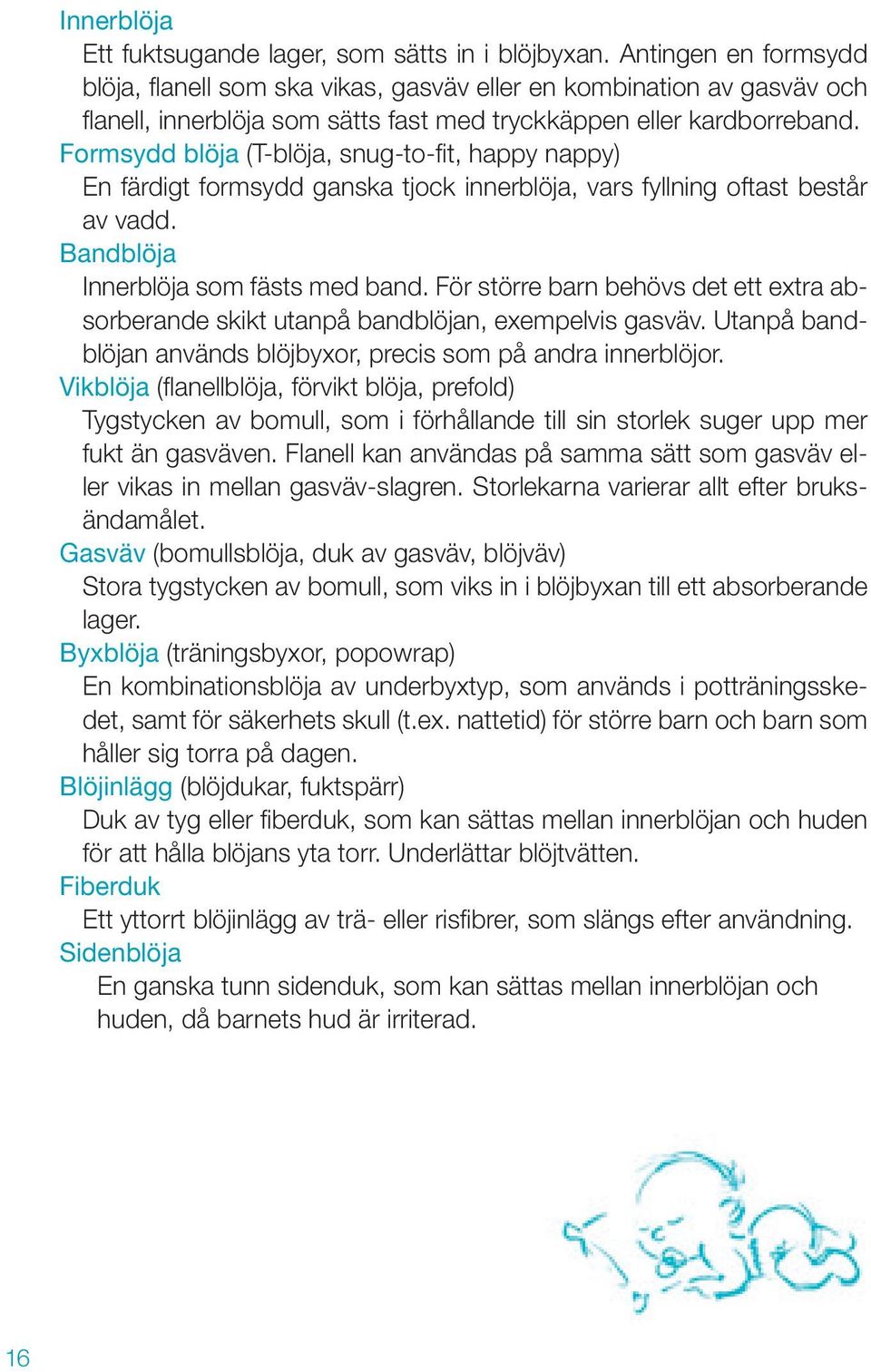 Innerblöja
Ett fuktsugande lager, som sätts in i blöjbyxan. Antingen en formsydd blöja, flanell som ska vikas, gasväv eller en kombination av gasväv och flanell, innerblöja som sätts fast med tryckkäppen eller kardborreband.

Formsydd blöja (T-blöja, snug-to-fit, happy nappy)
En färdigt formsydd ganska tjock innerblöja, vars fyllning oftast består av vadd.

Bandblöja
Innerblöja som fästs med band. För större barn behövs det ett extra absorberande skikt utanpå bandblöjan, exempelvis gasväv. Utanpå bandblöjan används blöjbyxor, precis som på andra innerblöjor.

Vikblöja (flanellblöja, förvikt blöja, prefold)
Tygstycken av bomull, som i förhållande till sin storlek suger upp mer fukt än gasväven. Flanell kan användas på samma sätt som gasväv eller vikas in mellan gasväv-slagren. Storlekarna varierar allt efter bruksändamålet.

Gasväv (bomullsblöja, duk av gasväv, blöjväv)
Stora tygstycken av bomull, som viks in i blöjbyxan till ett absorberande lager.

Byxblöja (träningsbyxor, popowrap)
En kombinationsblöja av underbyxtyp, som används i potträningsskedet, samt för säkerhets skull (t.ex. nattetid) för större barn och barn som håller sig torra på dagen.

Blöjinlägg (blöjdukar, fuktspärr)
Duk av tyg eller fiberduk, som kan sättas mellan innerblöjan och huden för att hålla blöjans yta torr. Underlättar blöjtvätten.

Fiberduk
Ett yttorrt blöjinlägg av trä- eller risfibrer, som slängs efter användning.

Sidenblöja
En ganska tunn sidenduk, som kan sättas mellan innerblöjan och huden, då barnets hud är irriterad.

16